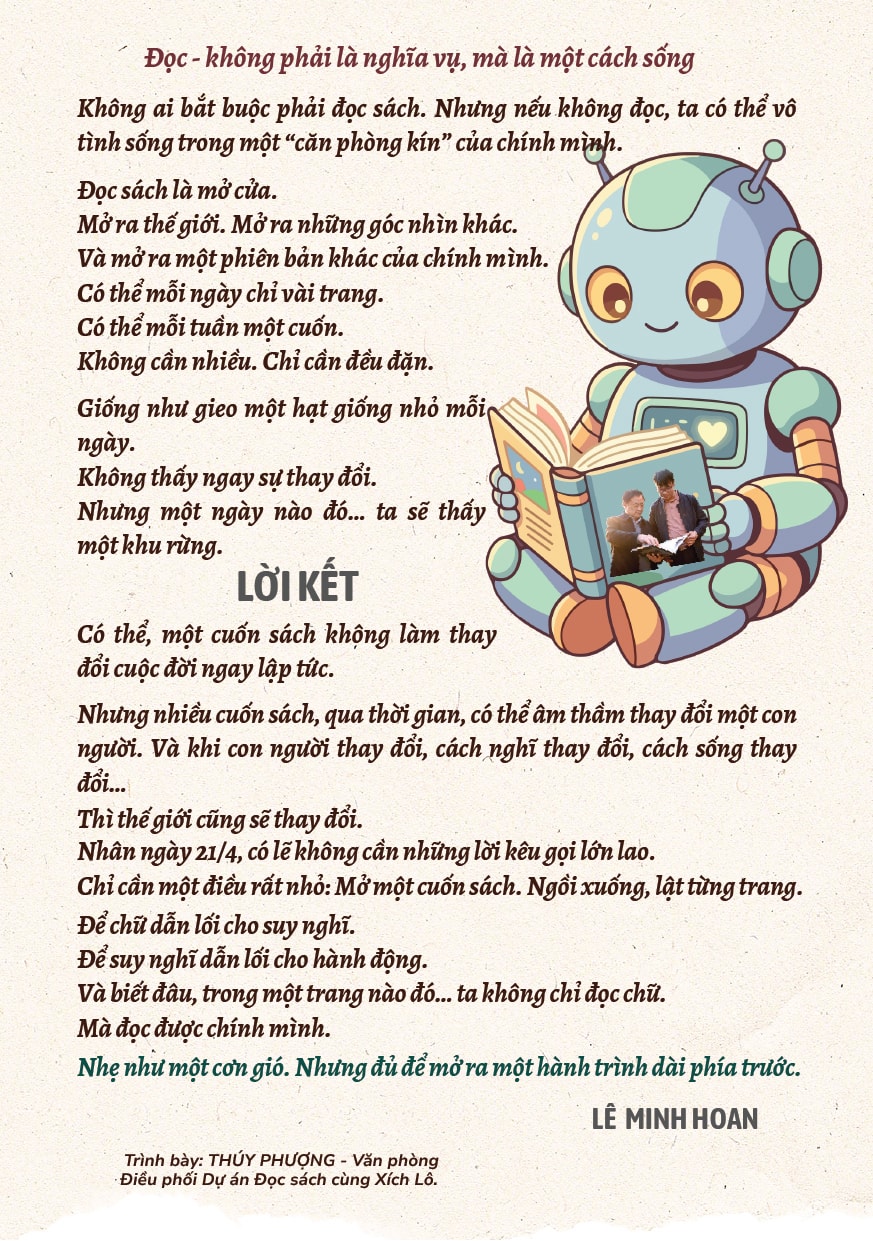 Đọc - không phải là nghĩa vụ, mà là một cách sống

Không ai bắt buộc phải đọc sách. Nhưng nếu không đọc, ta có thể vô tình sống trong một "căn phòng kín" của chính mình.

Đọc sách là mở cửa.
Mở ra thế giới. Mở ra những góc nhìn khác.
Và mở ra một phiên bản khác của chính mình.
Có thể mỗi ngày chỉ vài trang.
Có thể mỗi tuần một cuốn.
Không cần nhiều. Chỉ cần đều đặn.

Giống như gieo một hạt giống nhỏ mỗi ngày.
Không thấy ngay sự thay đổi.
Nhưng một ngày nào đó... ta sẽ thấy một khu rừng.

LỜI KẾT

Có thể, một cuốn sách không làm thay đổi cuộc đời ngay lập tức.

Nhưng nhiều cuốn sách, qua thời gian, có thể âm thầm thay đổi một con người. Và khi con người thay đổi, cách nghĩ thay đổi, cách sống thay đổi...
Thì thế giới cũng sẽ thay đổi.
Nhân ngày 21/4, có lẽ không cần những lời kêu gọi lớn lao.
Chỉ cần một điều rất nhỏ: Mở một cuốn sách. Ngồi xuống, lật từng trang.
Để chữ dẫn lối cho suy nghĩ.
Để suy nghĩ dẫn lối cho hành động.
Và biết đâu, trong một trang nào đó... ta không chỉ đọc chữ.
Mà đọc được chính mình.
Nhẹ như một cơn gió. Nhưng đủ để mở ra một hành trình dài phía trước.

LÊ MINH HOAN

Trình bày: THÚY PHƯỢNG - Văn phòng Điều phối Dự án Đọc sách cùng Xích Lô.